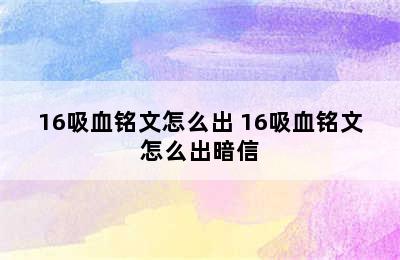 16吸血铭文怎么出 16吸血铭文怎么出暗信